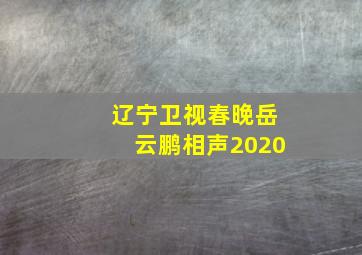 辽宁卫视春晚岳云鹏相声2020